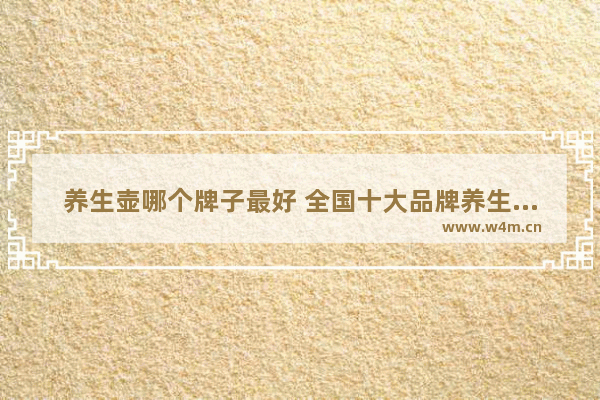 养生壶哪个牌子最好 全国十大品牌养生...

www.w4m.cn